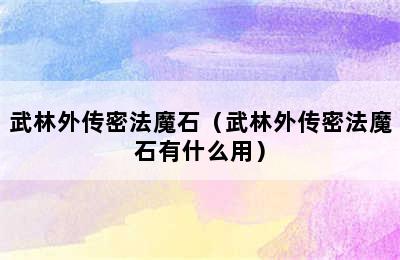 武林外传密法魔石（武林外传密法魔石有什么用）